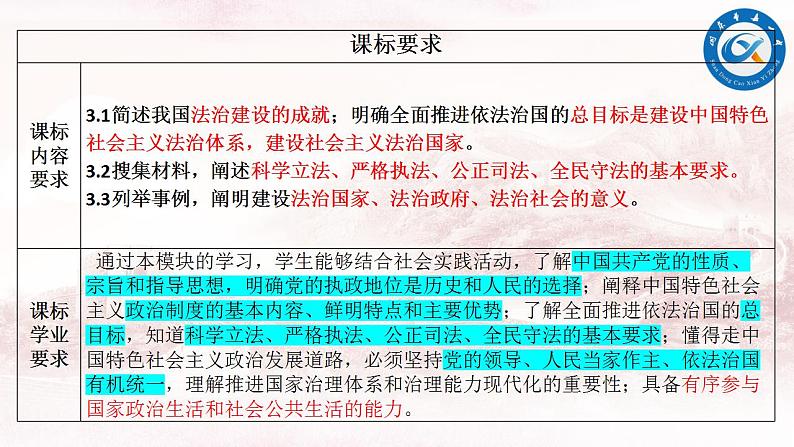 | 课标要求 | |
|---|---|
| 课标内容要求 | 3.1简述我国法治建设的成就；明确全面推进依法治国的总目标是建设中国特色社会主义法治体系，建设社会主义法治国家。 3.2搜集材料，阐述科学立法、严格执法、公正司法、全民守法的基本要求。 3.3列举事例，阐明建设法治国家、法治政府、法治社会的意义。 |
| 课标学业要求 | 通过本模块的学习，学生能够结合社会实践活动，了解中国共产党的性质、宗旨和指导思想，明确党的执政地位是历史和人民的选择；阐释中国特色社会主义政治制度的基本内容、鲜明特点和主要优势；了解全面推进依法治国的总目标，知道科学立法、严格执法、公正司法、全民守法的基本要求；懂得走中国特色社会主义政治发展道路，必须坚持党的领导、人民当家作主、依法治国有机统一，理解推进国家治理体系和治理能力现代化的重要性；具备有序参与国家政治生活和社会公共生活的能力。 |

Shan Dong Cao Xian Yi Zhong